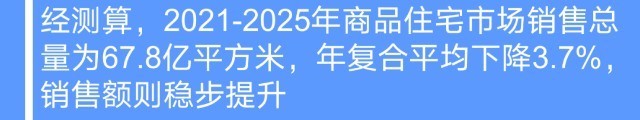 经测算，2021-2025年商品住宅市场销售总量为67.8亿平方米，年复合平均下降3.7%，销售额则稳步提升